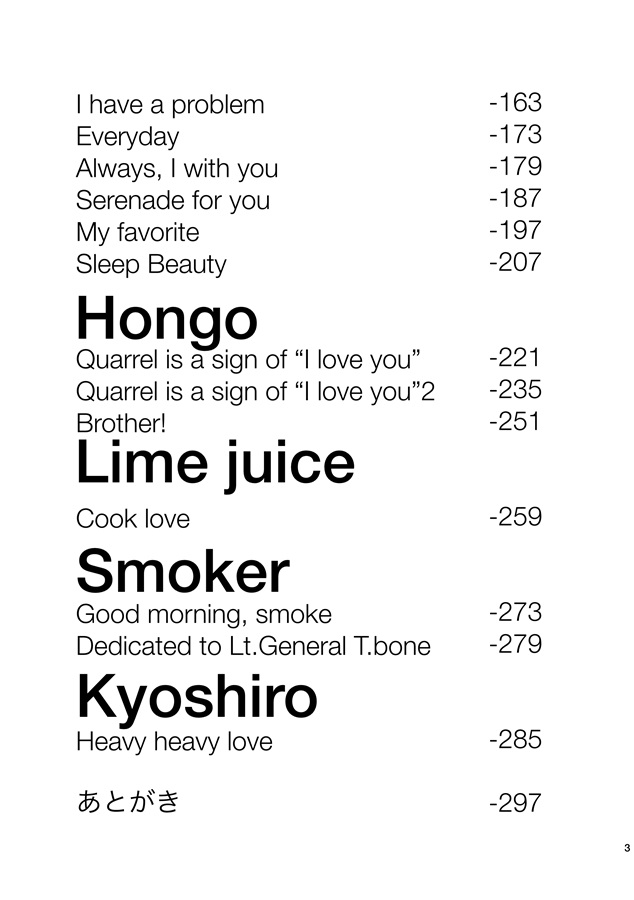 I have a problem -163
Everyday -173
Always, I with you -179
Serenade for you -187
My favorite -197
Sleep Beauty -207

Hongo

Quarrel is a sign of “I love you” -221
Quarrel is a sign of “I love you”2 -235
Brother! -251

Lime juice

Cook love -259

Smoker

Good morning, smoke -273
Dedicated to Lt.General T.bone -279

Kyoshiro

Heavy heavy love -285

あとがき -297

3